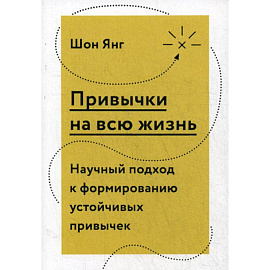 Шон Янг

Привычки на всю жизнь

Научный подход к формированию устойчивых привычек